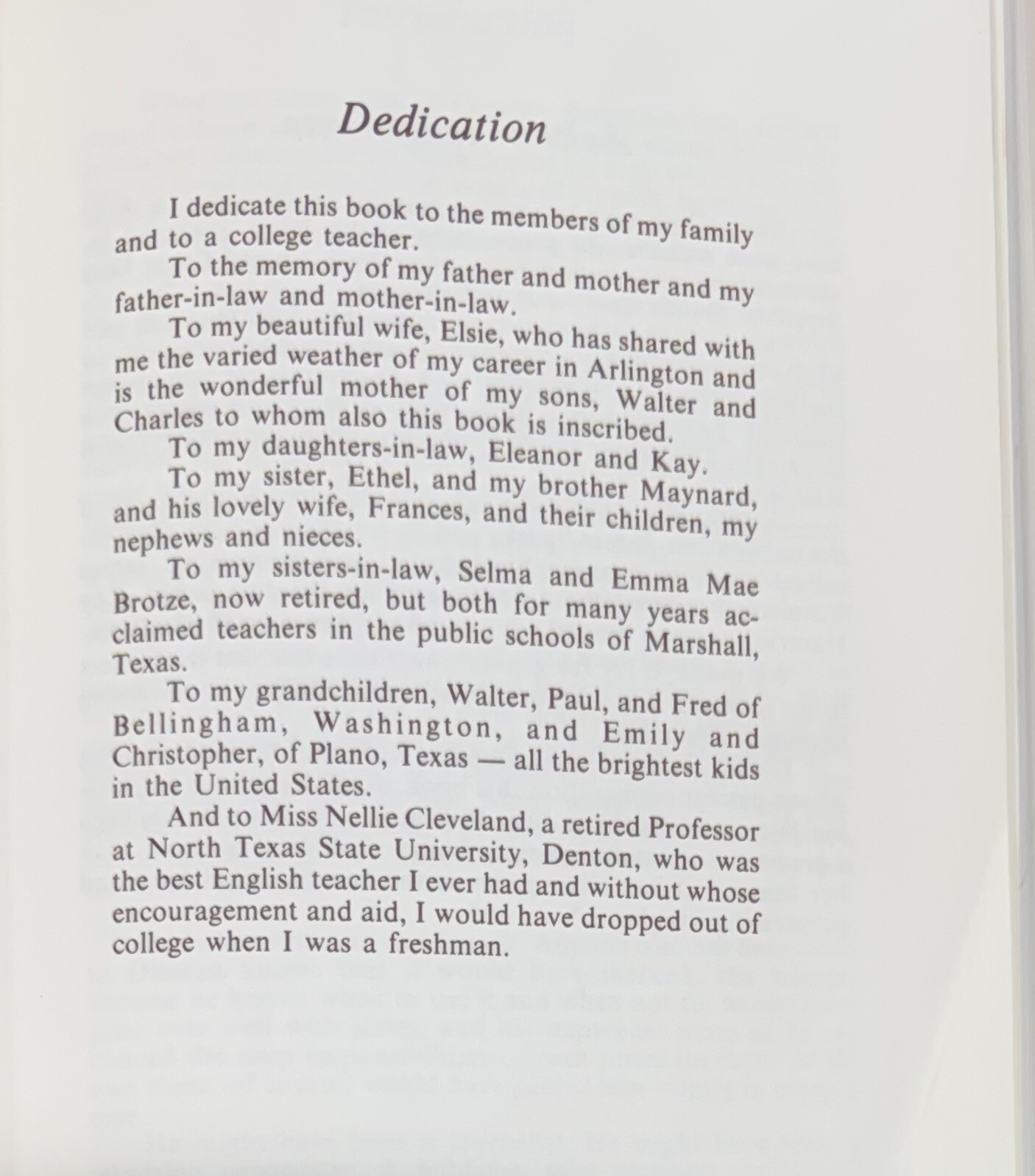 Dedication

I dedicate this book to the members of my family and to a college teacher.

To the memory of my father and mother and my father-in-law and mother-in-law.

To my beautiful wife, Elsie, who has shared with me the varied weather of my career in Arlington and is the wonderful mother of my sons, Walter and Charles to whom also this book is inscribed.

To my daughters-in-law, Eleanor and Kay.

To my sister, Ethel, and my brother Maynard, and his lovely wife, Frances, and their children, my nephews and nieces.

To my sisters-in-law, Selma and Emma Mae Brotze, now retired, but both for many years acclaimed teachers in the public schools of Marshall, Texas.

To my grandchildren, Walter, Paul, and Fred of Bellingham, Washington, and Emily and Christopher, of Plano, Texas — all the brightest kids in the United States.

And to Miss Nellie Cleveland, a retired Professor at North Texas State University, Denton, who was the best English teacher I ever had and without whose encouragement and aid, I would have dropped out of college when I was a freshman.